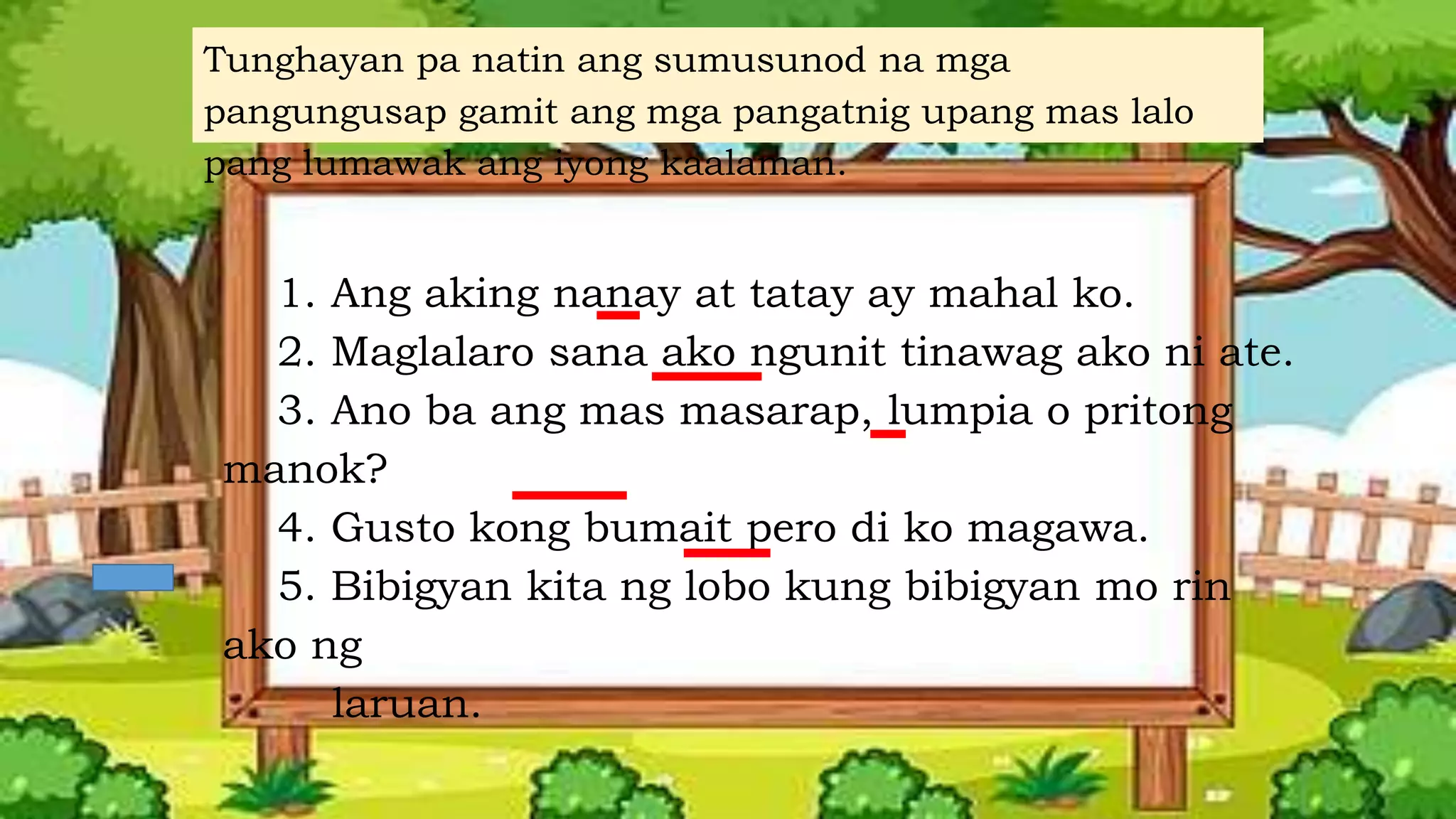 Tunghayan pa natin ang sumusunod na mga pangungusap gamit ang mga pangatnig upang mas lalo pang lumawak ang iyong kaalaman.

1. Ang aking nanay at tatay ay mahal ko.
2. Maglalaro sana ako ngunit tinawag ako ni ate.
3. Ano ba ang mas masarap, lumpia o pritong manok?
4. Gusto kong bumait pero di ko magawa.
5. Bibigyan kita ng lobo kung bibigyan mo rin ako ng laruan.